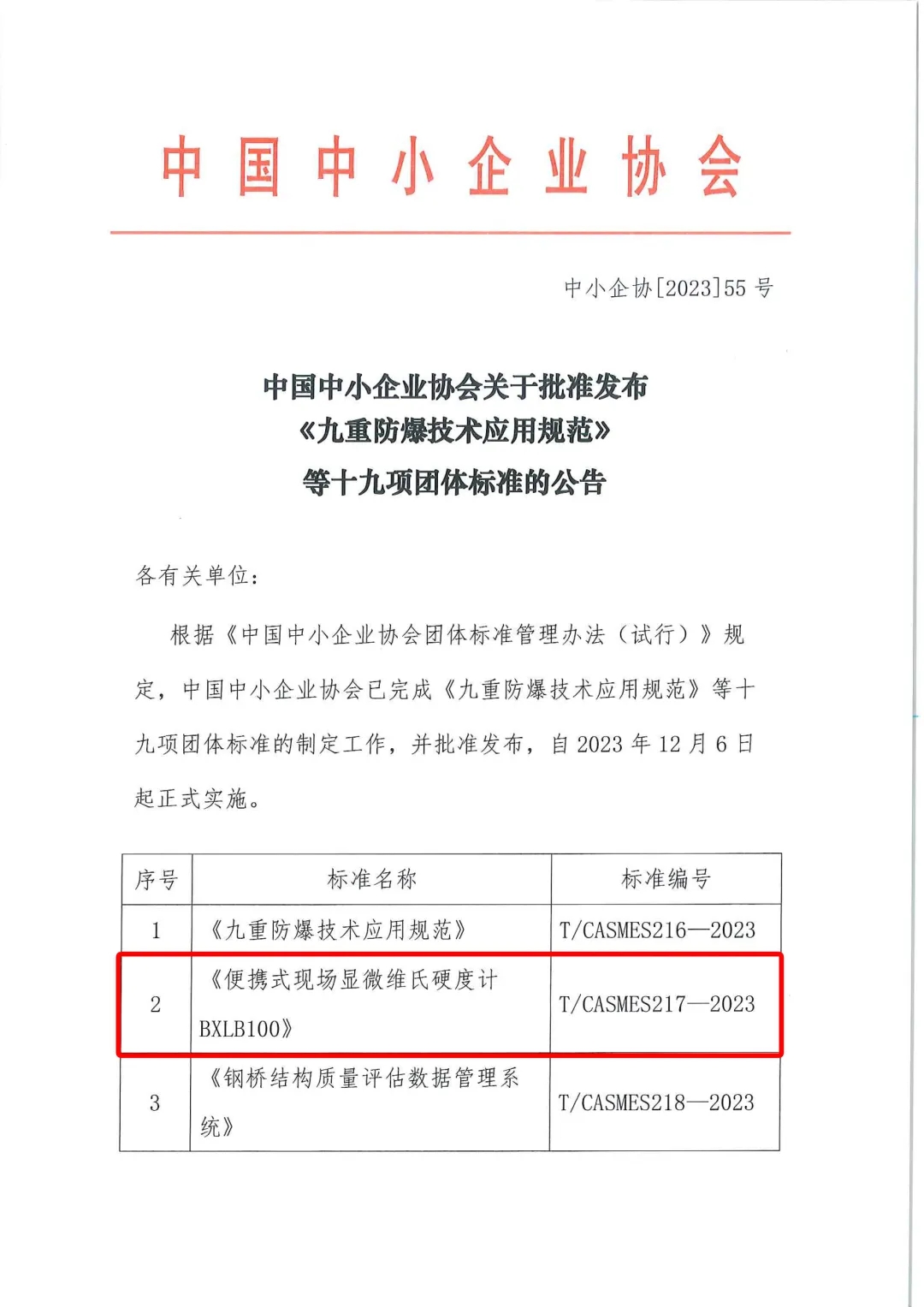 中国中小企业协会

中小企协[2023]55 号

中国中小企业协会关于批准发布
《九重防爆技术应用规范》
等十九项团体标准的公告

各有关单位：

根据《中国中小企业协会团体标准管理办法（试行）》规定，中国中小企业协会已完成《九重防爆技术应用规范》等十九项团体标准的制定工作，并批准发布，自 2023 年 12 月 6 日起正式实施。

| 序号 | 标准名称 | 标准编号 |
|---|---|---|
| 1 | 《九重防爆技术应用规范》 | T/CASMES216—2023 |
| 2 | 《便携式现场显微维氏硬度计 BXLB100》 | T/CASMES217—2023 |
| 3 | 《钢桥结构质量评估数据管理系统》 | T/CASMES218—2023 |